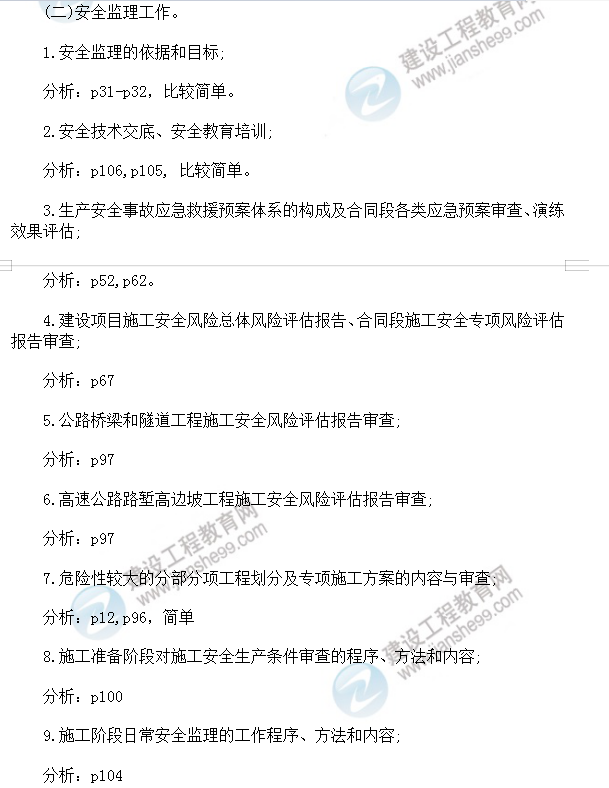 (二)安全监理工作。

1.安全监理的依据和目标;

分析：p31-p32，比较简单。

2.安全技术交底、安全教育培训;

分析：p106,p105，比较简单。

3.生产安全事故应急救援预案体系的构成及合同段各类应急预案审查、演练效果评估;

分析：p52,p62。

4.建设项目施工安全风险总体风险评估报告、合同段施工安全专项风险评估报告审查;

分析：p67

5.公路桥梁和隧道工程施工安全风险评估报告审查;

分析：p97

6.高速公路路堑高边坡工程施工安全风险评估报告审查;

分析：p97

7.危险性较大的分部分项工程划分及专项施工方案的内容与审查;

分析：p12,p96，简单

8.施工准备阶段对施工安全生产条件审查的程序、方法和内容;

分析：p100

9.施工阶段日常安全监理的工作程序、方法和内容;

分析：p104

建设工程教育网 www.jianshe99.com

建设工程教育网 www.jianshe99.com

建设工程教育网 www.jianshe99.com